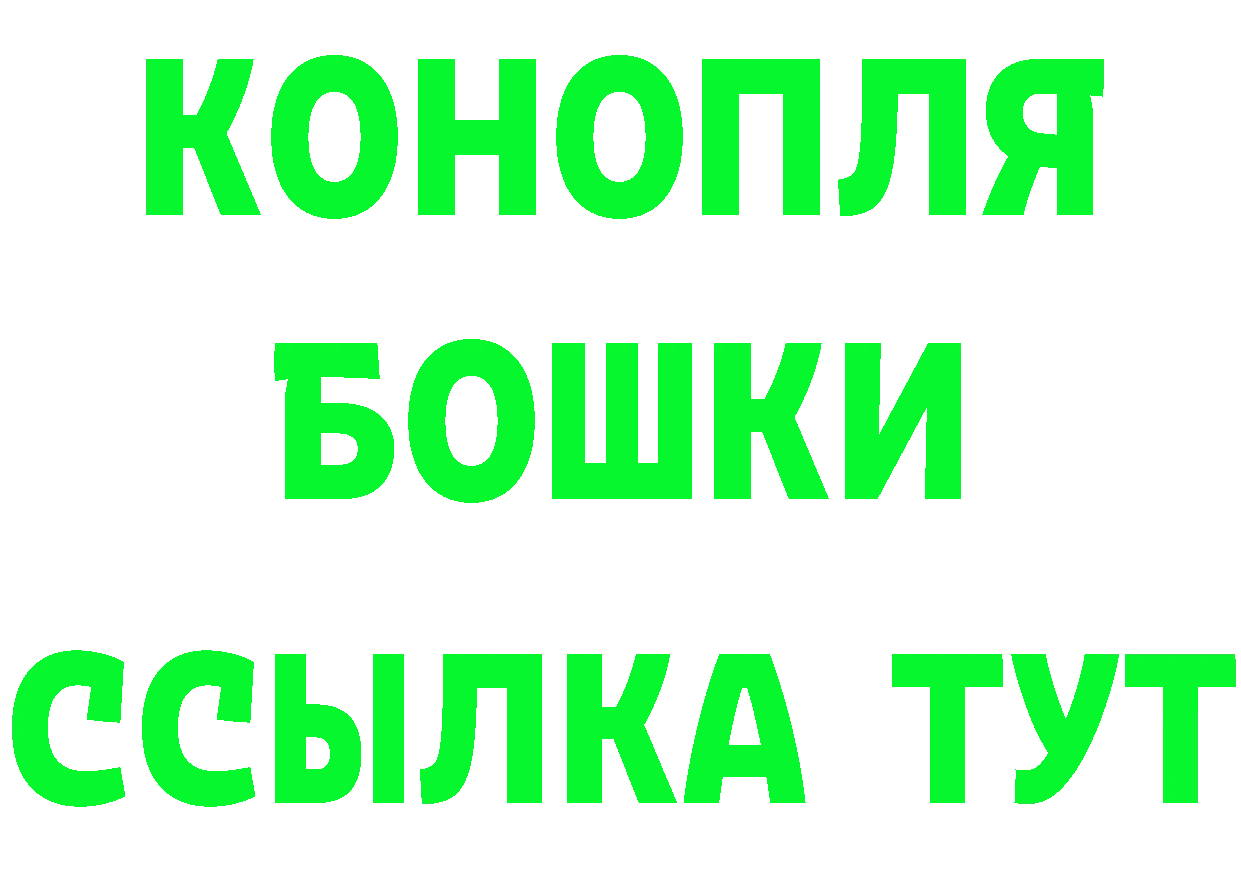 КОНОПЛЯ
БОШКИ
ССЫЛКА ТУТ